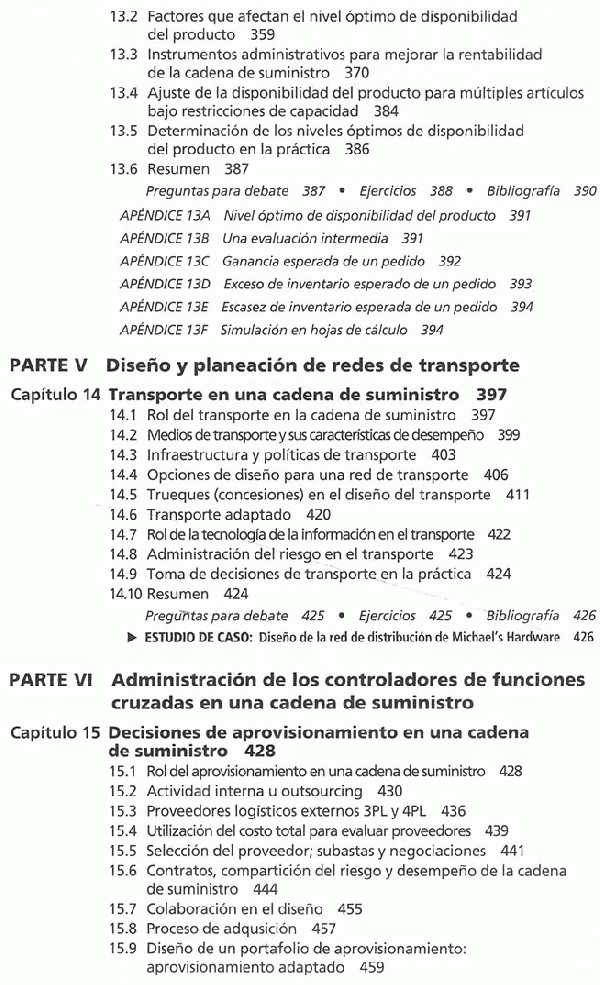 13.2 Factores que afectan el nivel óptimo de disponibilidad del producto 359
13.3 Instrumentos administrativos para mejorar la rentabilidad de la cadena de suministro 370
13.4 Ajuste de la disponibilidad del producto para múltiples artículos bajo restricciones de capacidad 384
13.5 Determinación de los niveles óptimos de disponibilidad del producto en la práctica 386
13.6 Resumen 387
Preguntas para debate 387 • Ejercicios 388 • Bibliografía 390
APÉNDICE 13A Nivel óptimo de disponibilidad del producto 391
APÉNDICE 13B Una evaluación intermedia 391
APÉNDICE 13C Ganancia esperada de un pedido 392
APÉNDICE 13D Exceso de inventario esperado de un pedido 393
APÉNDICE 13E Escasez de inventario esperada de un pedido 394
APÉNDICE 13F Simulación en hojas de cálculo 394

PARTE V Diseño y planeación de redes de transporte

Capítulo 14 Transporte en una cadena de suministro 397
14.1 Rol del transporte en la cadena de suministro 397
14.2 Medios de transporte y sus características de desempeño 399
14.3 Infraestructura y políticas de transporte 403
14.4 Opciones de diseño para una red de transporte 406
14.5 Trueques (concesiones) en el diseño del transporte 411
14.6 Transporte adaptado 420
14.7 Rol de la tecnología de la información en el transporte 422
14.8 Administración del riesgo en el transporte 423
14.9 Toma de decisiones de transporte en la práctica 424
14.10 Resumen 424
Preguntas para debate 425 • Ejercicios 425 • Bibliografía 426
▶ ESTUDIO DE CASO: Diseño de la red de distribución de Michael's Hardware 426

PARTE VI Administración de los controladores de funciones cruzadas en una cadena de suministro

Capítulo 15 Decisiones de aprovisionamiento en una cadena de suministro 428
15.1 Rol del aprovisionamiento en una cadena de suministro 428
15.2 Actividad interna u outsourcing 430
15.3 Proveedores logísticos externos 3PL y 4PL 436
15.4 Utilización del costo total para evaluar proveedores 439
15.5 Selección del proveedor; subastas y negociaciones 441
15.6 Contratos, compartición del riesgo y desempeño de la cadena de suministro 444
15.7 Colaboración en el diseño 455
15.8 Proceso de adqusición 457
15.9 Diseño de un portafolio de aprovisionamiento: aprovisionamiento adaptado 459